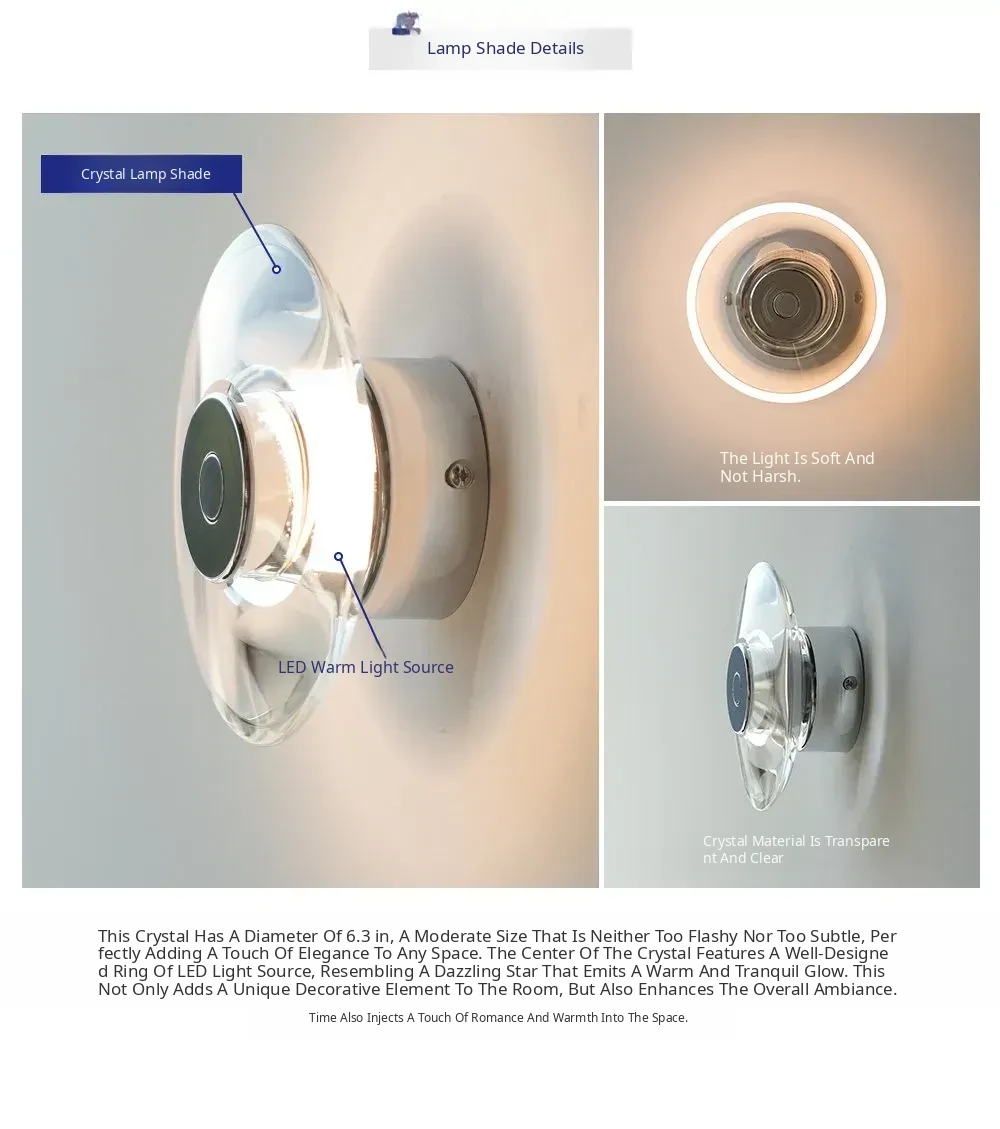 Lamp Shade Details

Crystal Lamp Shade

LED Warm Light Source

The Light Is Soft And Not Harsh.

Crystal Material Is Transparent And Clear

This Crystal Has A Diameter Of 6.3 in, A Moderate Size That Is Neither Too Flashy Nor Too Subtle, Perfectly Adding A Touch Of Elegance To Any Space. The Center Of The Crystal Features A Well-Designed Ring Of LED Light Source, Resembling A Dazzling Star That Emits A Warm And Tranquil Glow. This Not Only Adds A Unique Decorative Element To The Room, But Also Enhances The Overall Ambiance.

Time Also Injects A Touch Of Romance And Warmth Into The Space.